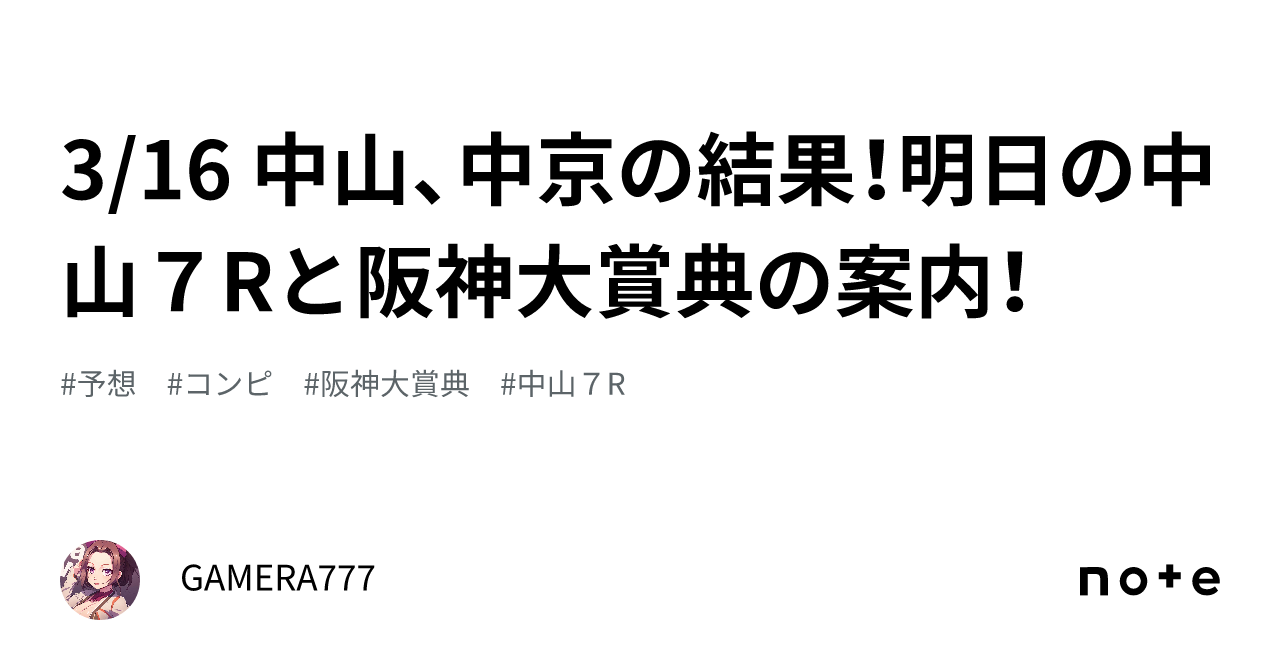 3/16 中山、中京の結果！明日の中山７Ｒと阪神大賞典の案内！

#予想　#コンピ　#阪神大賞典　#中山７Ｒ

GAMERA777

note